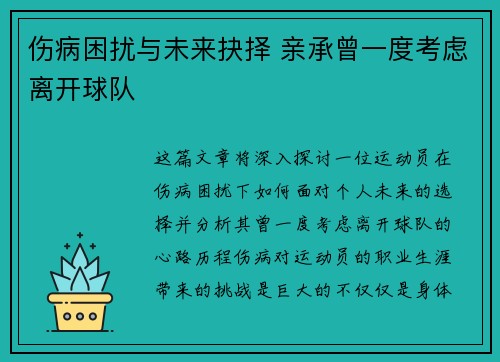 伤病困扰与未来抉择 亲承曾一度考虑离开球队

这篇文章将深入探讨一位运动员在伤病困扰下如何面对个人未来的选择并分析其曾一度考虑离开球队的心路历程伤病对运动员的职业生涯带来的挑战是巨大的不仅仅是身体